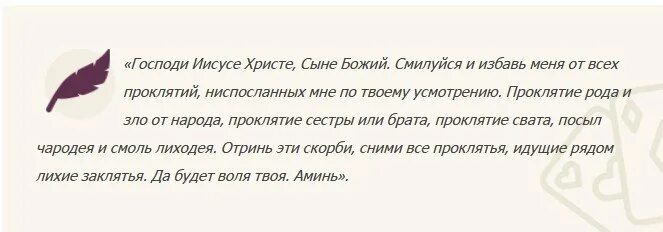 «Господи Иисусе Христе, Сыне Божий. Смилуйся и избавь меня от всех проклятий, ниспосланных мне по твоему усмотрению. Проклятие рода и зло от народа, проклятие сестры или брата, проклятие свата, посыл чародея и смоль лиходея. Отринь эти скорби, сними все проклятья, идущие рядом лихие заклятья. Да будет воля твоя. Аминь».